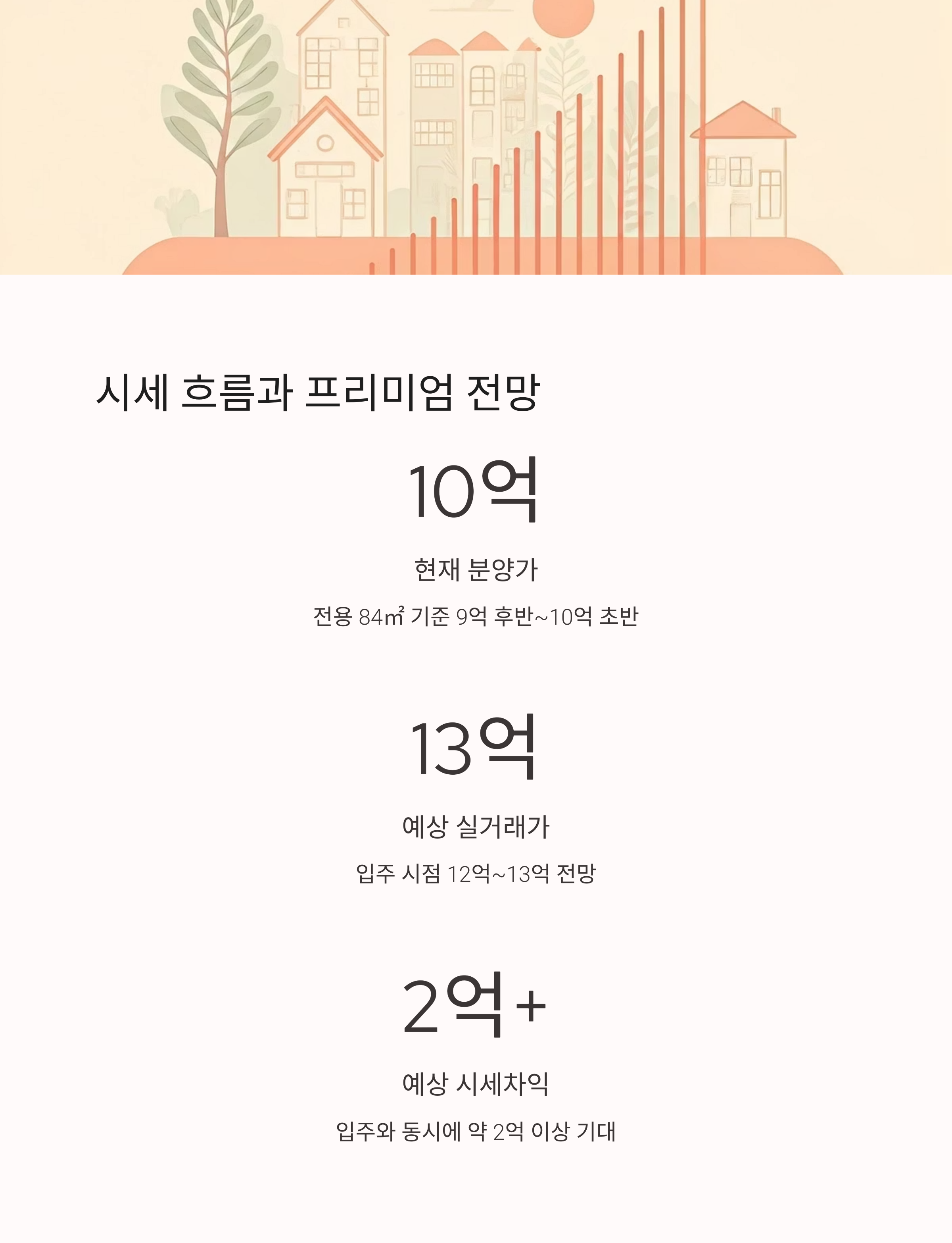 시세 흐름과 프리미엄 전망

10억

현재 분양가

전용 84㎡ 기준 9억 후반~10억 초반

13억

예상 실거래가

입주 시점 12억~13억 전망

2억+

예상 시세차익

입주와 동시에 약 2억 이상 기대